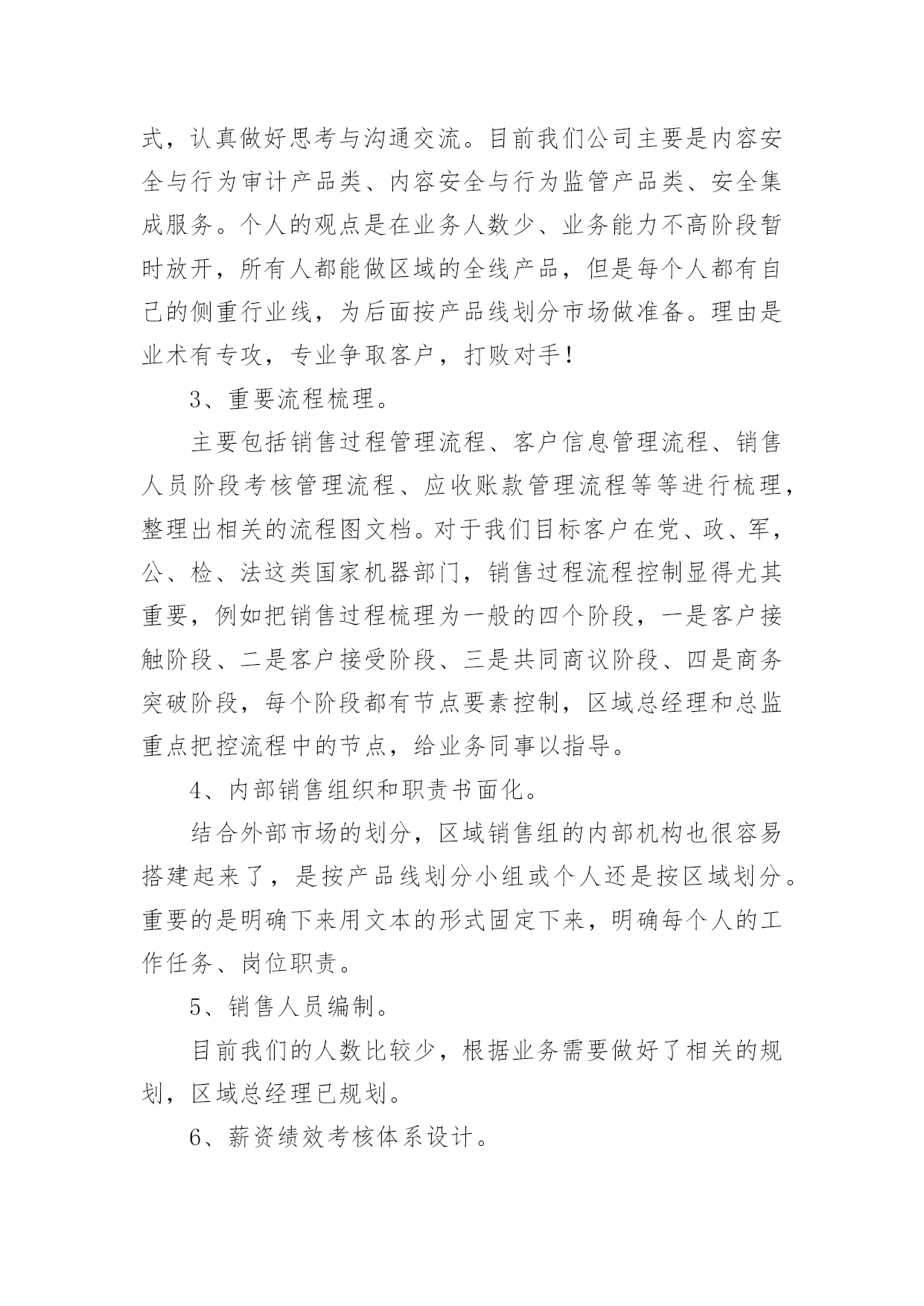 式，认真做好思考与沟通交流。目前我们公司主要是内容安全与行为审计产品类、内容安全与行为监管产品类、安全集成服务。个人的观点是在业务人数少、业务能力不高阶段暂时放开，所有人都能做区域的全线产品，但是每个人都有自己的侧重行业线，为后面按产品线划分市场做准备。理由是业术有专攻，专业争取客户，打败对手！

3、重要流程梳理。

主要包括销售过程管理流程、客户信息管理流程、销售人员阶段考核管理流程、应收账款管理流程等等进行梳理，整理出相关的流程图文档。对于我们目标客户在党、政、军，公、检、法这类国家机器部门，销售过程流程控制显得尤其重要，例如把销售过程梳理为一般的四个阶段，一是客户接触阶段、二是客户接受阶段、三是共同商议阶段、四是商务突破阶段，每个阶段都有节点要素控制，区域总经理和总监重点把控流程中的节点，给业务同事以指导。

4、内部销售组织和职责书面化。

结合外部市场的划分，区域销售组的内部机构也很容易搭建起来了，是按产品线划分小组或个人还是按区域划分。重要的是明确下来用文本的形式固定下来，明确每个人的工作任务、岗位职责。

5、销售人员编制。

目前我们的人数比较少，根据业务需要做好了相关的规划，区域总经理已规划。

6、薪资绩效考核体系设计。